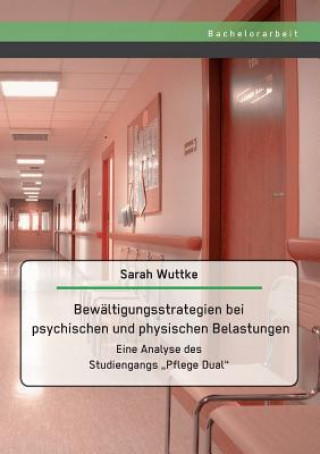 Bachelorarbeit

Sarah Wuttke

Bewältigungsstrategien bei psychischen und physischen Belastungen

Eine Analyse des Studiengangs „Pflege Dual“